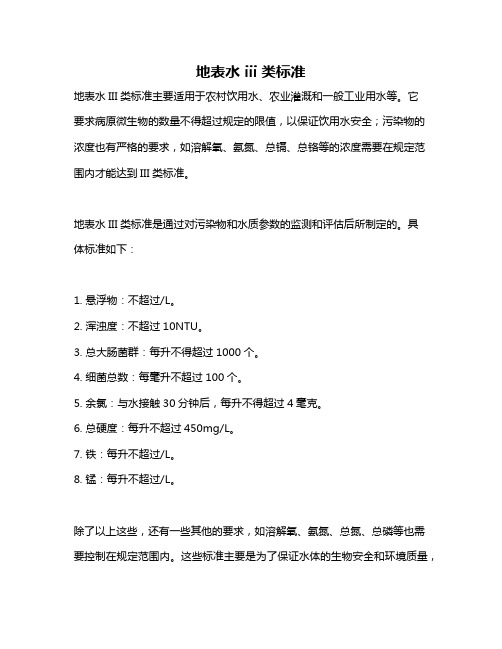 地表水 iii 类标准

地表水 III 类标准主要适用于农村饮用水、农业灌溉和一般工业用水等。它要求病原微生物的数量不得超过规定的限值，以保证饮用水安全；污染物的浓度也有严格的要求，如溶解氧、氨氮、总镉、总铬等的浓度需要在规定范围内才能达到 III 类标准。

地表水 III 类标准是通过对污染物和水质参数的监测和评估后所制定的。具体标准如下：

1. 悬浮物：不超过/L。
2. 浑浊度：不超过 10NTU。
3. 总大肠菌群：每升不得超过 1000 个。
4. 细菌总数：每毫升不超过 100 个。
5. 余氯：与水接触 30 分钟后，每升不得超过 4 毫克。
6. 总硬度：每升不超过 450mg/L。
7. 铁：每升不超过/L。
8. 锰：每升不超过/L。

除了以上这些，还有一些其他的要求，如溶解氧、氨氮、总氮、总磷等也需要控制在规定范围内。这些标准主要是为了保证水体的生物安全和环境质量，